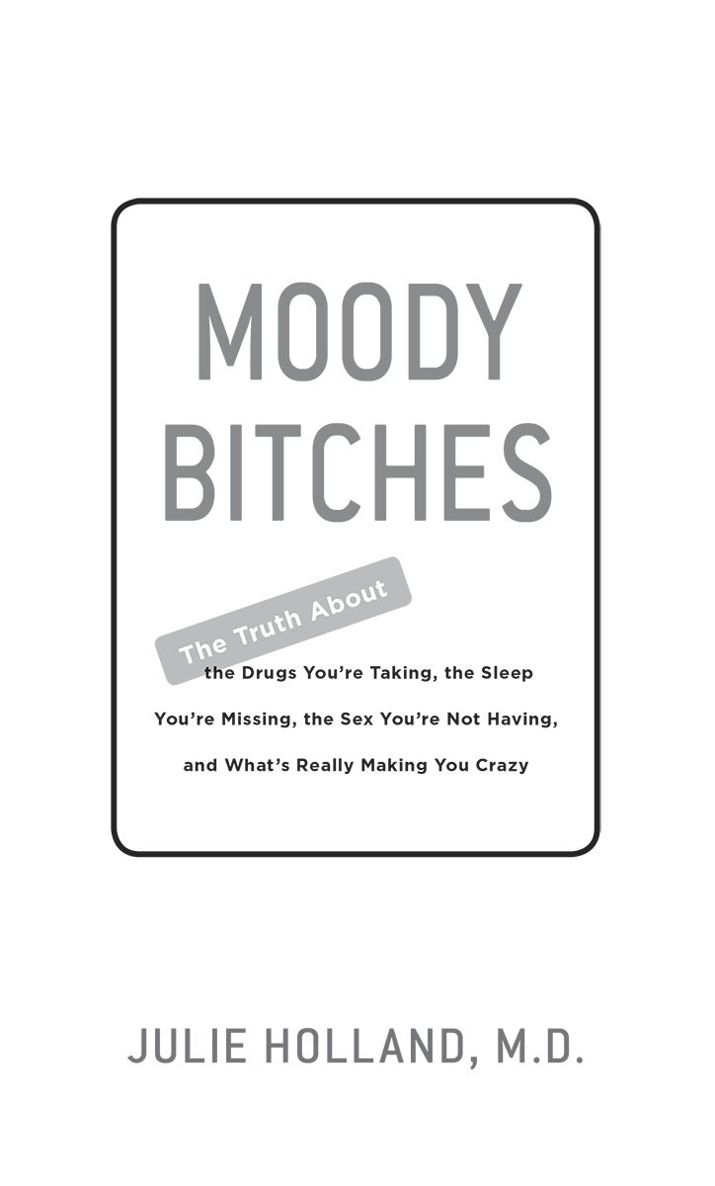 MOODY BITCHES

The Truth About the Drugs You're Taking, the Sleep You're Missing, the Sex You're Not Having, and What's Really Making You Crazy

JULIE HOLLAND, M.D.